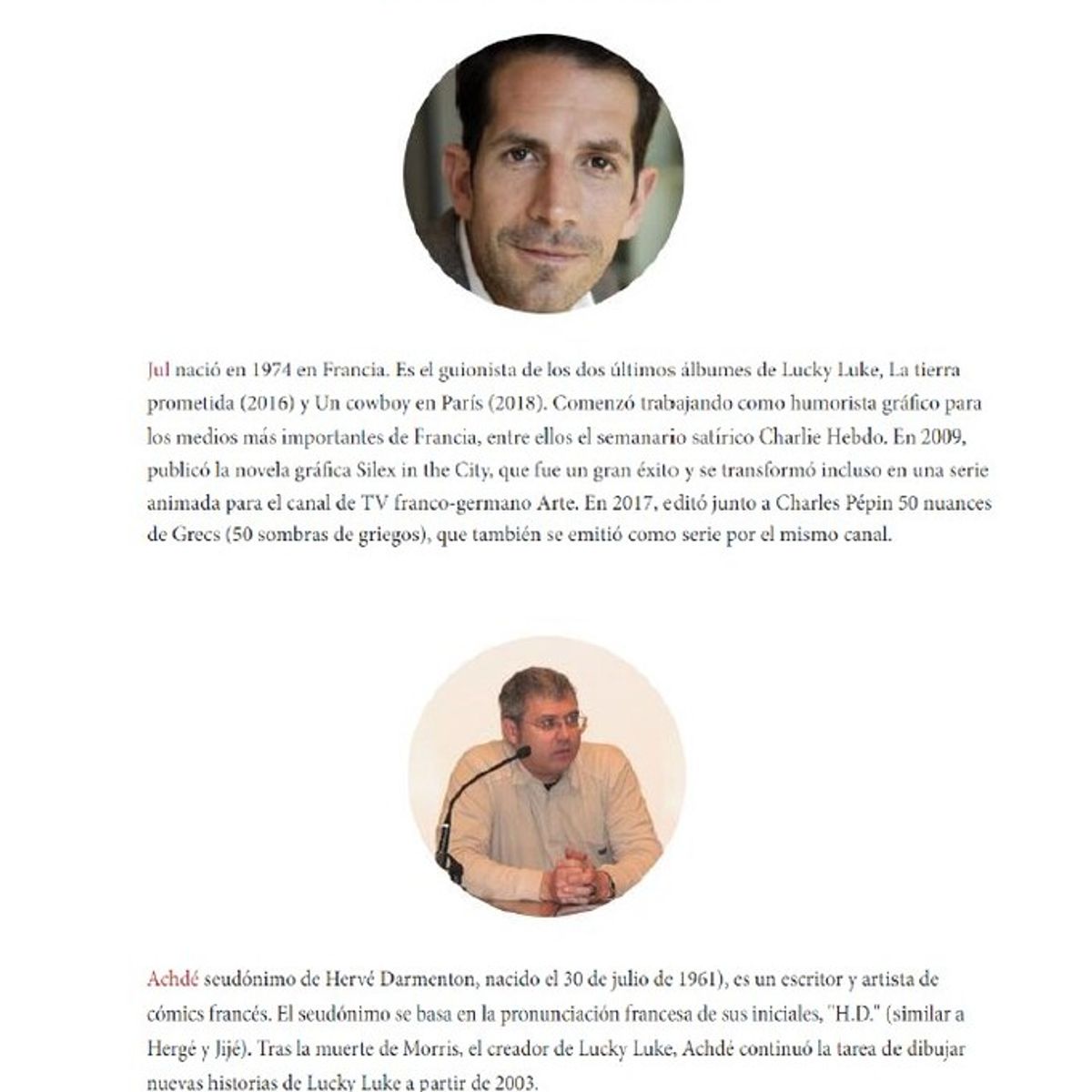 Jul nació en 1974 en Francia. Es el guionista de los dos últimos álbumes de Lucky Luke, La tierra prometida (2016) y Un cowboy en París (2018). Comenzó trabajando como humorista gráfico para los medios más importantes de Francia, entre ellos el semanario satírico Charlie Hebdo. En 2009, publicó la novela gráfica Silex in the City, que fue un gran éxito y se transformó incluso en una serie animada para el canal de TV franco-germano Arte. En 2017, editó junto a Charles Pépin 50 nuances de Grecs (50 sombras de griegos), que también se emitió como serie por el mismo canal.

Achdé seudónimo de Hervé Darmenton, nacido el 30 de julio de 1961), es un escritor y artista de cómics francés. El seudónimo se basa en la pronunciación francesa de sus iniciales, "H.D." (similar a Hergé y Jijé). Tras la muerte de Morris, el creador de Lucky Luke, Achdé continuó la tarea de dibujar nuevas historias de Lucky Luke a partir de 2003.